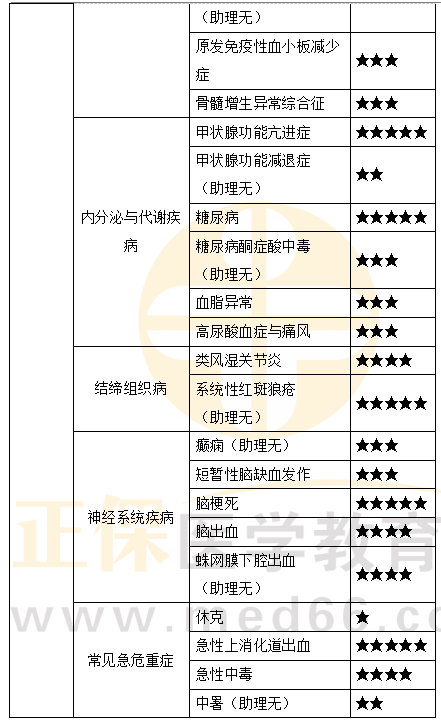 | | | | |
|---|---|---|---|
| | | （助理无） | |
| | | 原发免疫性血小板减少症 | ★★★ |
| | | 骨髓增生异常综合征 | ★★★ |
| | 内分泌与代谢疾病 | 甲状腺功能亢进症 | ★★★★★ |
| | | 甲状腺功能减退症（助理无） | ★★ |
| | | 糖尿病 | ★★★★★ |
| | | 糖尿病酮症酸中毒（助理无） | ★★★ |
| | | 血脂异常 | ★★★ |
| | | 高尿酸血症与痛风 | ★★★ |
| | 结缔组织病 | 类风湿关节炎 | ★★★★ |
| | | 系统性红斑狼疮（助理无） | ★★★★★ |
| | 神经系统疾病 | 癫痫（助理无） | ★★★ |
| | | 短暂性脑缺血发作 | ★★★ |
| | | 脑梗死 | ★★★★★ |
| | | 脑出血 | ★★★★ |
| | | 蛛网膜下腔出血（助理无） | ★★★★ |
| | 常见急危重症 | 休克 | ★ |
| | | 急性上消化道出血 | ★★★★★ |
| | | 急性中毒 | ★★★★ |
| | | 中暑（助理无） | ★★ |

正保医学教育
www.med66.co